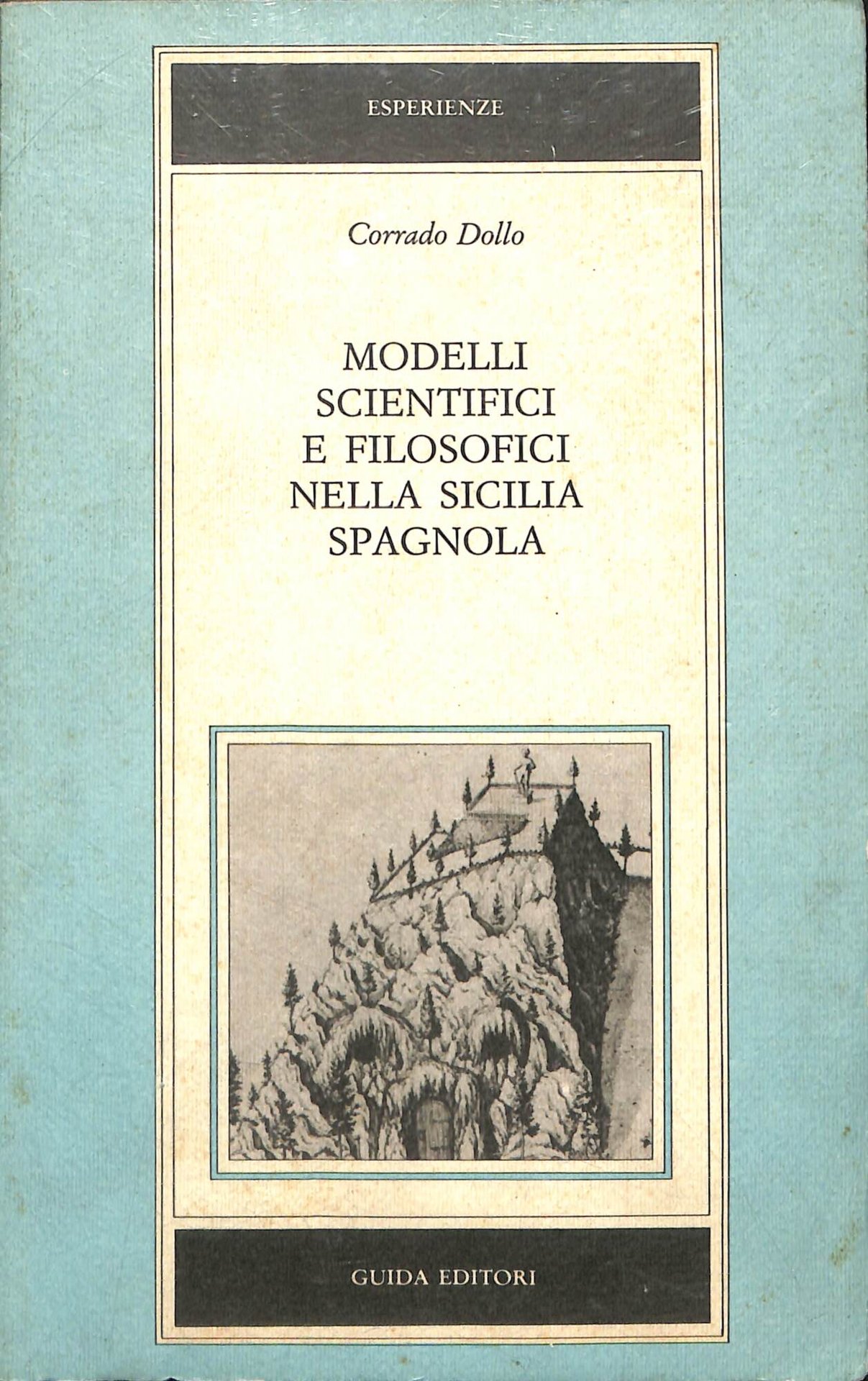 ESPERIENZE

Corrado Dollo

MODELLI
SCIENTIFICI
E FILOSOFICI
NELLA SICILIA
SPAGNOLA

GUIDA EDITORI